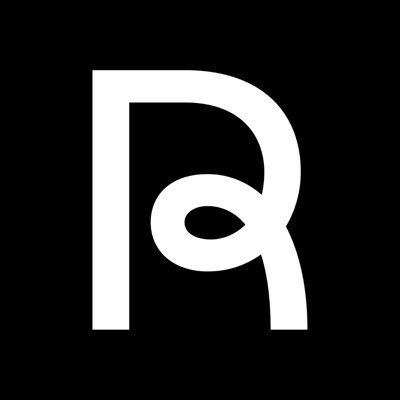 R